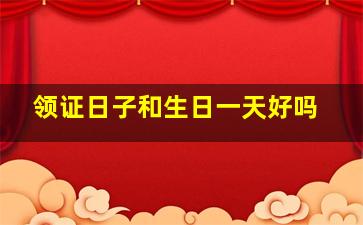 领证日子和生日一天好吗